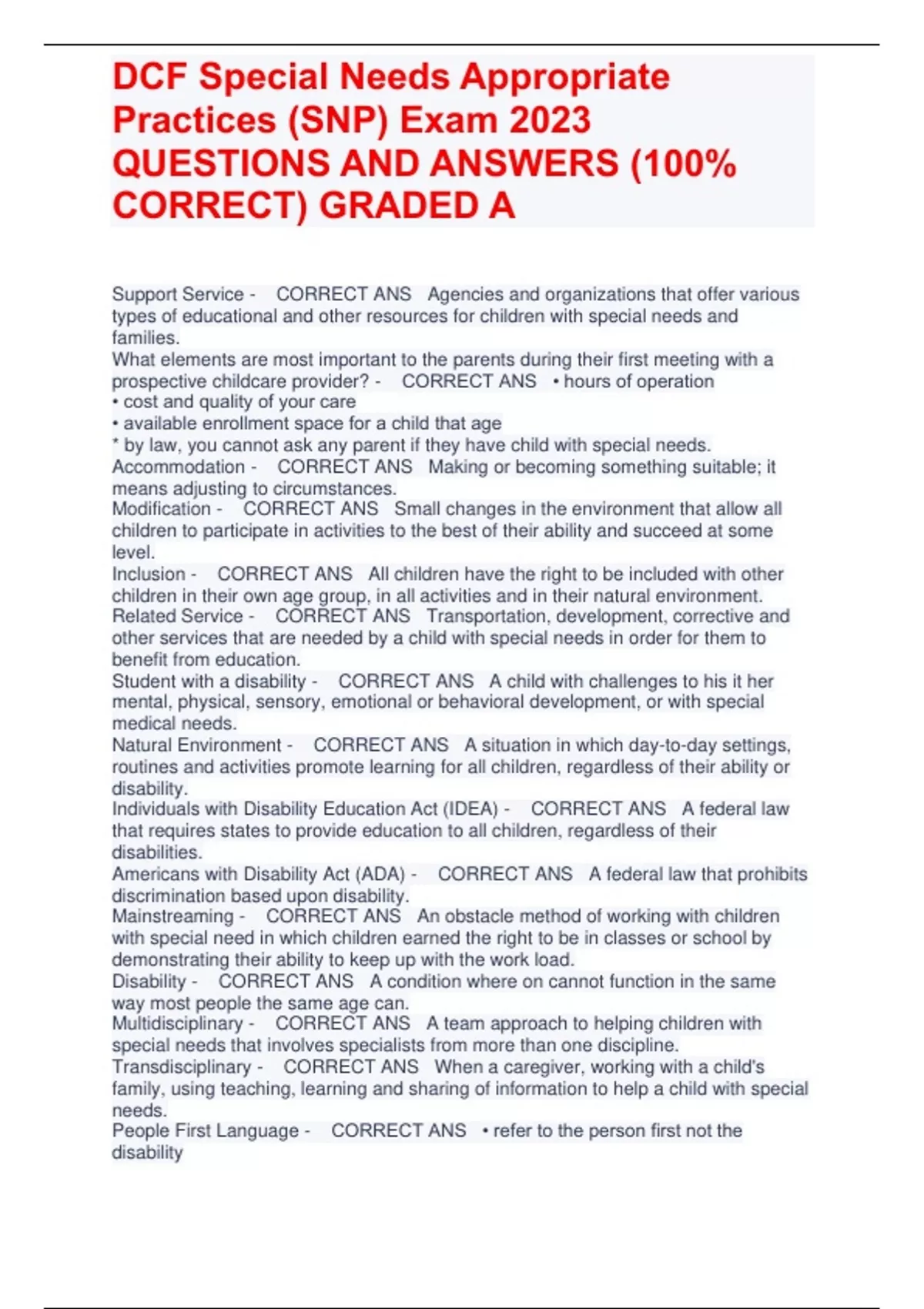 DCF Special Needs Appropriate Practices (SNP) Exam 2023 QUESTIONS AND ANSWERS (100% CORRECT) GRADED A

Support Service - CORRECT ANS Agencies and organizations that offer various types of educational and other resources for children with special needs and families.
What elements are most important to the parents during their first meeting with a prospective childcare provider? - CORRECT ANS • hours of operation
• cost and quality of your care
• available enrollment space for a child that age
* by law, you cannot ask any parent if they have child with special needs.
Accommodation - CORRECT ANS Making or becoming something suitable; it means adjusting to circumstances.
Modification - CORRECT ANS Small changes in the environment that allow all children to participate in activities to the best of their ability and succeed at some level.
Inclusion - CORRECT ANS All children have the right to be included with other children in their own age group, in all activities and in their natural environment.
Related Service - CORRECT ANS Transportation, development, corrective and other services that are needed by a child with special needs in order for them to benefit from education.
Student with a disability - CORRECT ANS A child with challenges to his it her mental, physical, sensory, emotional or behavioral development, or with special medical needs.
Natural Environment - CORRECT ANS A situation in which day-to-day settings, routines and activities promote learning for all children, regardless of their ability or disability.
Individuals with Disability Education Act (IDEA) - CORRECT ANS A federal law that requires states to provide education to all children, regardless of their disabilities.
Americans with Disability Act (ADA) - CORRECT ANS A federal law that prohibits discrimination based upon disability.
Mainstreaming - CORRECT ANS An obstacle method of working with children with special need in which children earned the right to be in classes or school by demonstrating their ability to keep up with the work load.
Disability - CORRECT ANS A condition where on cannot function in the same way most people the same age can.
Multidisciplinary - CORRECT ANS A team approach to helping children with special needs that involves specialists from more than one discipline.
Transdisciplinary - CORRECT ANS When a caregiver, working with a child's family, using teaching, learning and sharing of information to help a child with special needs.
People First Language - CORRECT ANS • refer to the person first not the disability